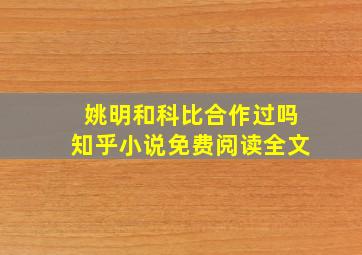 姚明和科比合作过吗
知乎小说免费阅读全文